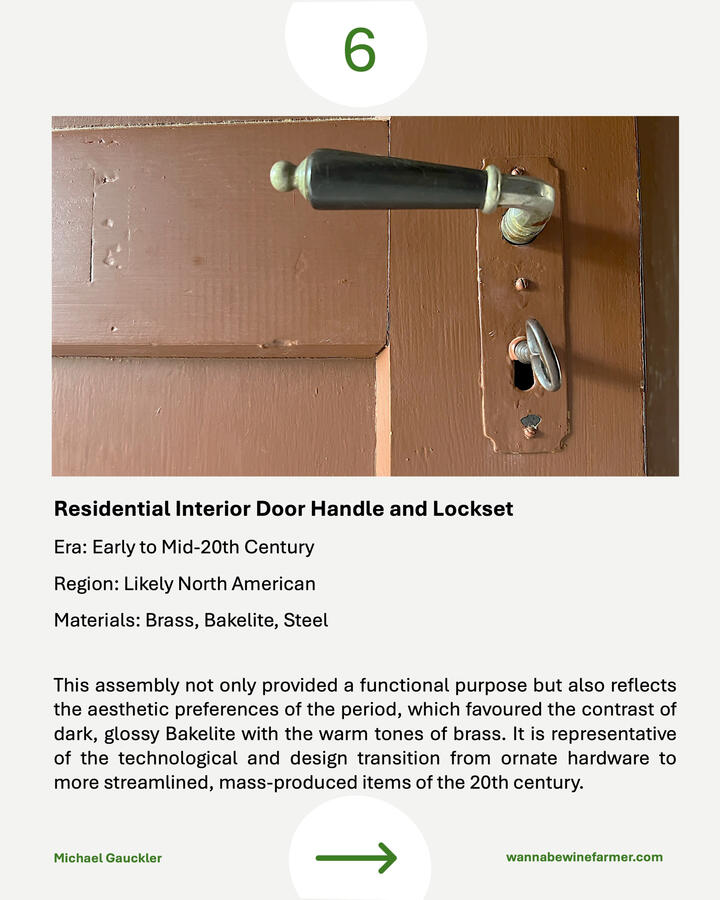 6

Residential Interior Door Handle and Lockset

Era: Early to Mid-20th Century

Region: Likely North American

Materials: Brass, Bakelite, Steel

This assembly not only provided a functional purpose but also reflects the aesthetic preferences of the period, which favoured the contrast of dark, glossy Bakelite with the warm tones of brass. It is representative of the technological and design transition from ornate hardware to more streamlined, mass-produced items of the 20th century.

Michael Gauckler

→

wannabewinefarmer.com